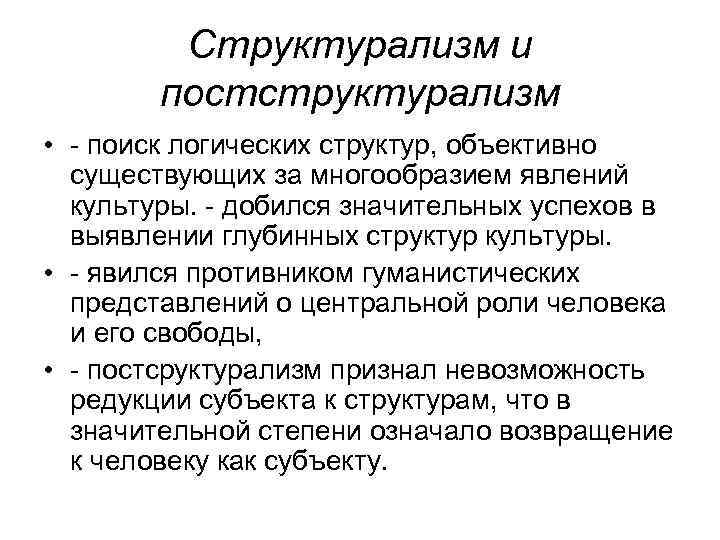 Структурализм и постструктурализм

• - поиск логических структур, объективно существующих за многообразием явлений культуры. - добился значительных успехов в выявлении глубинных структур культуры.

• - явился противником гуманистических представлений о центральной роли человека и его свободы,

• - постсруктурализм признал невозможность редукции субъекта к структурам, что в значительной степени означало возвращение к человеку как субъекту.